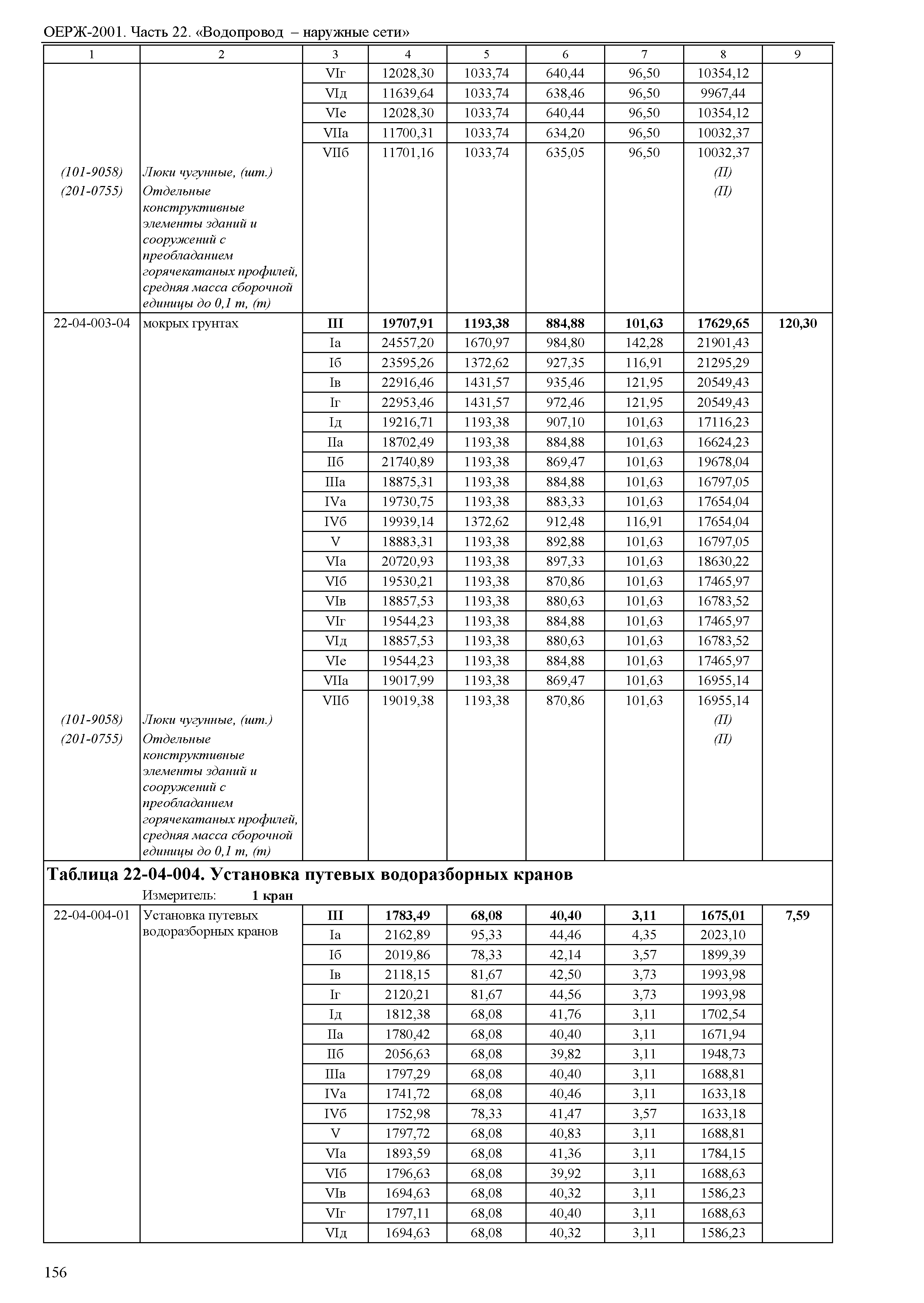 ОЕРЖ-2001. Часть 22. «Водопровод – наружные сети»

| 1 | 2 | 3 | 4 | 5 | 6 | 7 | 8 | 9 |
|---|---|---|---|---|---|---|---|---|
| | | VIг | 12028,30 | 1033,74 | 640,44 | 96,50 | 10354,12 | |
| | | VIд | 11639,64 | 1033,74 | 638,46 | 96,50 | 9967,44 | |
| | | VIе | 12028,30 | 1033,74 | 640,44 | 96,50 | 10354,12 | |
| | | VIIа | 11700,31 | 1033,74 | 634,20 | 96,50 | 10032,37 | |
| | | VIIб | 11701,16 | 1033,74 | 635,05 | 96,50 | 10032,37 | |
| (101-9058) | Люки чугунные, (шт.) | | | | | | (П) | |
| (201-0755) | Отдельные конструктивные элементы зданий и сооружений с преобладанием горячекатаных профилей, средняя масса сборочной единицы до 0,1 т, (т) | | | | | | (П) | |
| 22-04-003-04 | мокрых грунтах | **III** | **19707,91** | **1193,38** | **884,88** | **101,63** | **17629,65** | **120,30** |
| | | Iа | 24557,20 | 1670,97 | 984,80 | 142,28 | 21901,43 | |
| | | Iб | 23595,26 | 1372,62 | 927,35 | 116,91 | 21295,29 | |
| | | Iв | 22916,46 | 1431,57 | 935,46 | 121,95 | 20549,43 | |
| | | Iг | 22953,46 | 1431,57 | 972,46 | 121,95 | 20549,43 | |
| | | Iд | 19216,71 | 1193,38 | 907,10 | 101,63 | 17116,23 | |
| | | IIа | 18702,49 | 1193,38 | 884,88 | 101,63 | 16624,23 | |
| | | IIб | 21740,89 | 1193,38 | 869,47 | 101,63 | 19678,04 | |
| | | IIIа | 18875,31 | 1193,38 | 884,88 | 101,63 | 16797,05 | |
| | | IVа | 19730,75 | 1193,38 | 883,33 | 101,63 | 17654,04 | |
| | | IVб | 19939,14 | 1372,62 | 912,48 | 116,91 | 17654,04 | |
| | | V | 18883,31 | 1193,38 | 892,88 | 101,63 | 16797,05 | |
| | | VIа | 20720,93 | 1193,38 | 897,33 | 101,63 | 18630,22 | |
| | | VIб | 19530,21 | 1193,38 | 870,86 | 101,63 | 17465,97 | |
| | | VIв | 18857,53 | 1193,38 | 880,63 | 101,63 | 16783,52 | |
| | | VIг | 19544,23 | 1193,38 | 884,88 | 101,63 | 17465,97 | |
| | | VIд | 18857,53 | 1193,38 | 880,63 | 101,63 | 16783,52 | |
| | | VIе | 19544,23 | 1193,38 | 884,88 | 101,63 | 17465,97 | |
| | | VIIа | 19017,99 | 1193,38 | 869,47 | 101,63 | 16955,14 | |
| | | VIIб | 19019,38 | 1193,38 | 870,86 | 101,63 | 16955,14 | |
| (101-9058) | Люки чугунные, (шт.) | | | | | | (П) | |
| (201-0755) | Отдельные конструктивные элементы зданий и сооружений с преобладанием горячекатаных профилей, средняя масса сборочной единицы до 0,1 т, (т) | | | | | | (П) | |

**Таблица 22-04-004. Установка путевых водоразборных кранов**

Измеритель: **1 кран**

| | | | | | | | | |
|---|---|---|---|---|---|---|---|---|
| 22-04-004-01 | Установка путевых водоразборных кранов | **III** | **1783,49** | **68,08** | **40,40** | **3,11** | **1675,01** | **7,59** |
| | | Iа | 2162,89 | 95,33 | 44,46 | 4,35 | 2023,10 | |
| | | Iб | 2019,86 | 78,33 | 42,14 | 3,57 | 1899,39 | |
| | | Iв | 2118,15 | 81,67 | 42,50 | 3,73 | 1993,98 | |
| | | Iг | 2120,21 | 81,67 | 44,56 | 3,73 | 1993,98 | |
| | | Iд | 1812,38 | 68,08 | 41,76 | 3,11 | 1702,54 | |
| | | IIа | 1780,42 | 68,08 | 40,40 | 3,11 | 1671,94 | |
| | | IIб | 2056,63 | 68,08 | 39,82 | 3,11 | 1948,73 | |
| | | IIIа | 1797,29 | 68,08 | 40,40 | 3,11 | 1688,81 | |
| | | IVа | 1741,72 | 68,08 | 40,46 | 3,11 | 1633,18 | |
| | | IVб | 1752,98 | 78,33 | 41,47 | 3,57 | 1633,18 | |
| | | V | 1797,72 | 68,08 | 40,83 | 3,11 | 1688,81 | |
| | | VIа | 1893,59 | 68,08 | 41,36 | 3,11 | 1784,15 | |
| | | VIб | 1796,63 | 68,08 | 39,92 | 3,11 | 1688,63 | |
| | | VIв | 1694,63 | 68,08 | 40,32 | 3,11 | 1586,23 | |
| | | VIг | 1797,11 | 68,08 | 40,40 | 3,11 | 1688,63 | |
| | | VIд | 1694,63 | 68,08 | 40,32 | 3,11 | 1586,23 | |

156